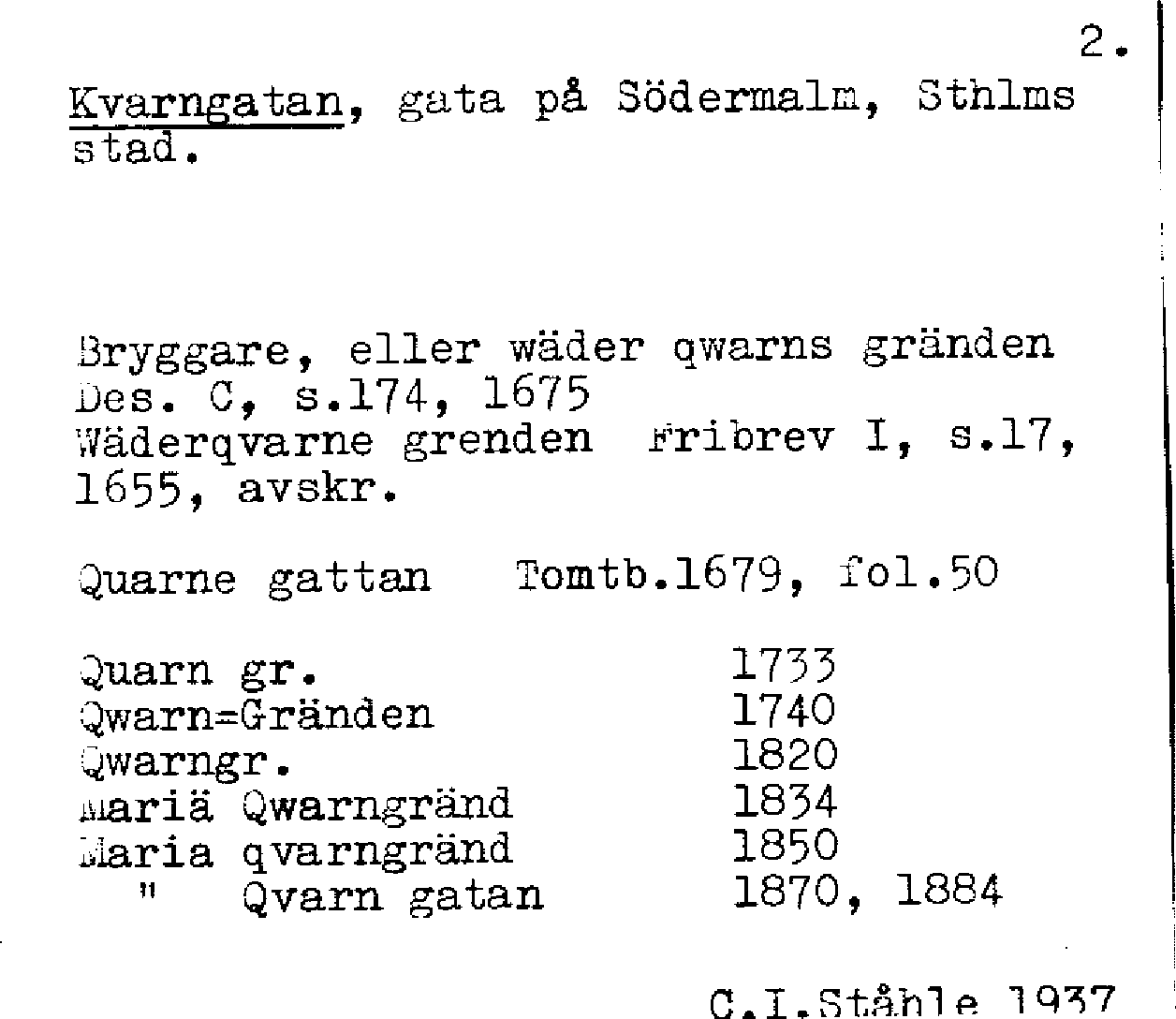 2.

Kvarngatan, gata på Södermalm, Sthlms stad.

Bryggare, eller wäder qwarns gränden Des. C, s.174, 1675
Wäderqvarne grenden Fribrev I, s.17, 1655, avskr.

Quarne gattan Tomtb.1679, fol.50

| | |
|---|---|
| Quarn gr. | 1733 |
| Qwarn=Gränden | 1740 |
| Qwarngr. | 1820 |
| Mariä Qwarngränd | 1834 |
| Maria qvarngränd | 1850 |
| " Qvarn gatan | 1870, 1884 |

C.I.Ståhle 1937